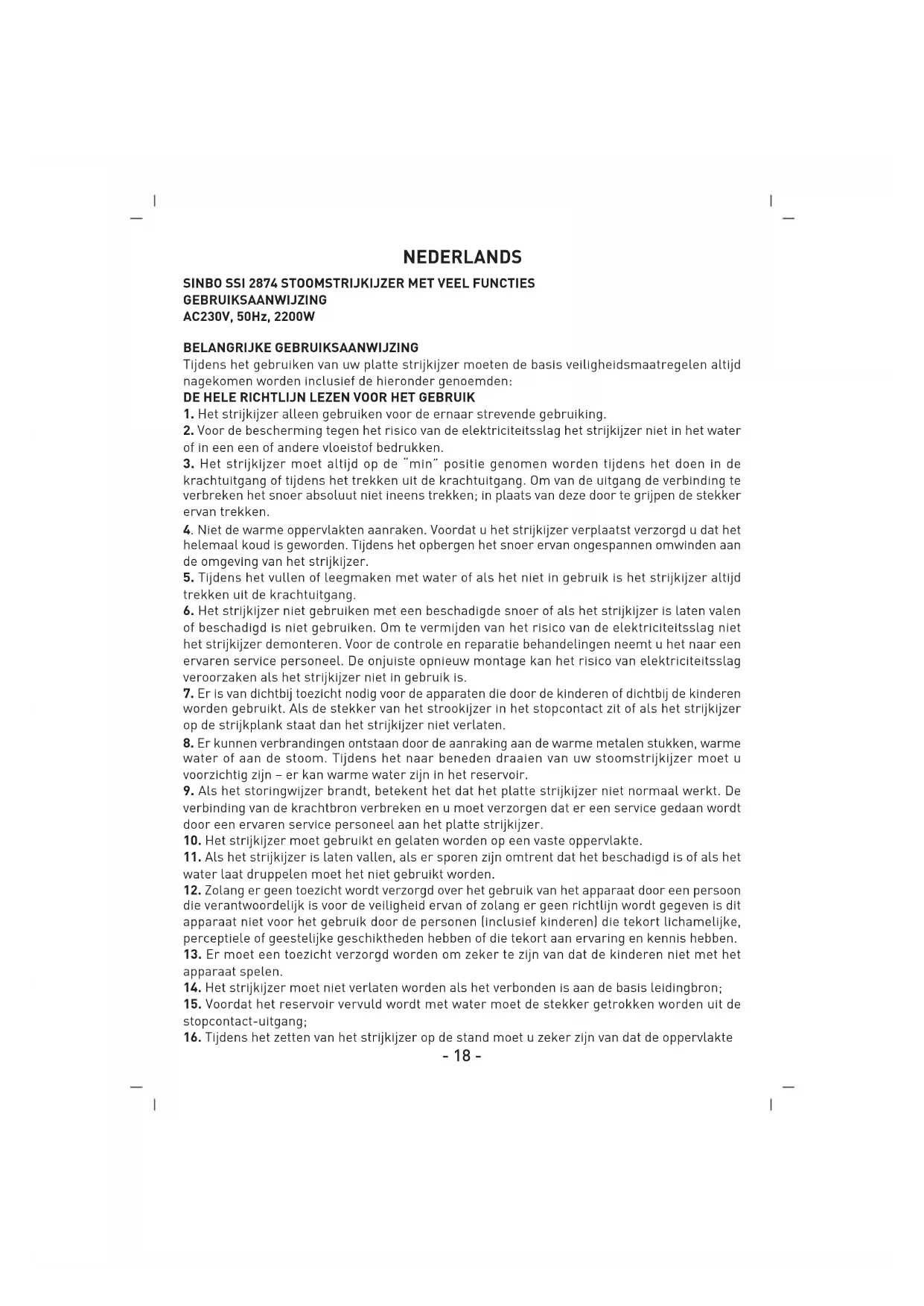 NEDERLANDS

SINBO SSI 2874 STOOMSTRIJKIJZER MET VEEL FUNCTIES
GEBRUIKSAANWIJZING
AC230V, 50Hz, 2200W

BELANGRIJKE GEBRUIKSAANWIJZING
Tijdens het gebruiken van uw platte strijkijzer moeten de basis veiligheidsmaatregelen altijd nagekomen worden inclusief de hieronder genoemden:
DE HELE RICHTLIJN LEZEN VOOR HET GEBRUIK
1. Het strijkijzer alleen gebruiken voor de ernaar strevende gebruiking.
2. Voor de bescherming tegen het risico van de elektriciteitsslag het strijkijzer niet in het water of in een een of andere vloeistof bedrukken.
3. Het strijkijzer moet altijd op de "min" positie genomen worden tijdens het doen in de krachtuitgang of tijdens het trekken uit de krachtuitgang. Om van de uitgang de verbinding te verbreken het snoer absoluut niet ineens trekken; in plaats van deze door te grijpen de stekker ervan trekken.
4. Niet de warme oppervlakten aanraken. Voordat u het strijkijzer verplaatst verzorgd u dat het helemaal koud is geworden. Tijdens het opbergen het snoer ervan ongespannen omwinden aan de omgeving van het strijkijzer.
5. Tijdens het vullen of leegmaken met water of als het niet in gebruik is het strijkijzer altijd trekken uit de krachtuitgang.
6. Het strijkijzer niet gebruiken met een beschadigde snoer of als het strijkijzer is laten valen of beschadigd is niet gebruiken. Om te vermijden van het risico van de elektriciteitsslag niet het strijkijzer demonteren. Voor de controle en reparatie behandelingen neemt u het naar een ervaren service personeel. De onjuiste opnieuw montage kan het risico van elektriciteitsslag veroorzaken als het strijkijzer niet in gebruik is.
7. Er is van dichtbij toezicht nodig voor de apparaten die door de kinderen of dichtbij de kinderen worden gebruikt. Als de stekker van het strookijzer in het stopcontact zit of als het strijkijzer op de strijkplank staat dan het strijkijzer niet verlaten.
8. Er kunnen verbrandingen ontstaan door de aanraking aan de warme metalen stukken, warme water of aan de stoom. Tijdens het naar beneden draaien van uw stoomstrijkijzer moet u voorzichtig zijn – er kan warme water zijn in het reservoir.
9. Als het storingwijzer brandt, betekent het dat het platte strijkijzer niet normaal werkt. De verbinding van de krachtbron verbreken en u moet verzorgen dat er een service gedaan wordt door een ervaren service personeel aan het platte strijkijzer.
10. Het strijkijzer moet gebruikt en gelaten worden op een vaste oppervlakte.
11. Als het strijkijzer is laten vallen, als er sporen zijn omtrent dat het beschadigd is of als het water laat druppelen moet het niet gebruikt worden.
12. Zolang er geen toezicht wordt verzorgd over het gebruik van het apparaat door een persoon die verantwoordelijk is voor de veiligheid ervan of zolang er geen richtlijn wordt gegeven is dit apparaat niet voor het gebruik door de personen (inclusief kinderen) die tekort lichamelijke, perceptiele of geestelijke geschiktheden hebben of die tekort aan ervaring en kennis hebben.
13. Er moet een toezicht verzorgd worden om zeker te zijn van dat de kinderen niet met het apparaat spelen.
14. Het strijkijzer moet niet verlaten worden als het verbonden is aan de basis leidingbron;
15. Voordat het reservoir vervuld wordt met water moet de stekker getrokken worden uit de stopcontact-uitgang;
16. Tijdens het zetten van het strijkijzer op de stand moet u zeker zijn van dat de oppervlakte
- 18 -